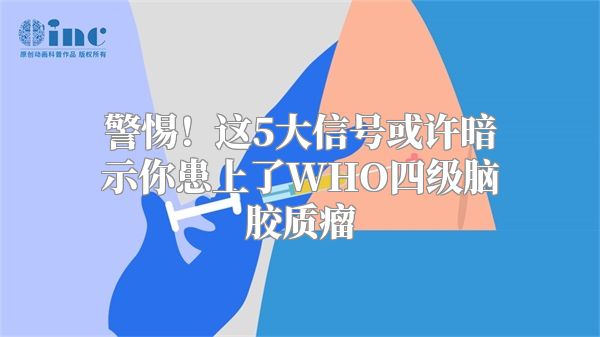 inc
原创动画科普作品 版权所有

警惕！这5大信号或许暗示你患上了WHO四级脑胶质瘤